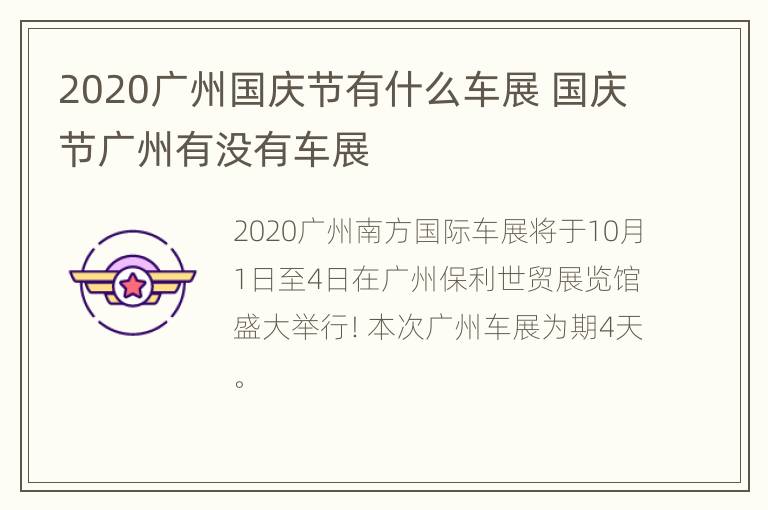 2020广州国庆节有什么车展 国庆节广州有没有车展

2020广州南方国际车展将于10月1日至4日在广州保利世贸展览馆盛大举行! 本次广州车展为期4天。